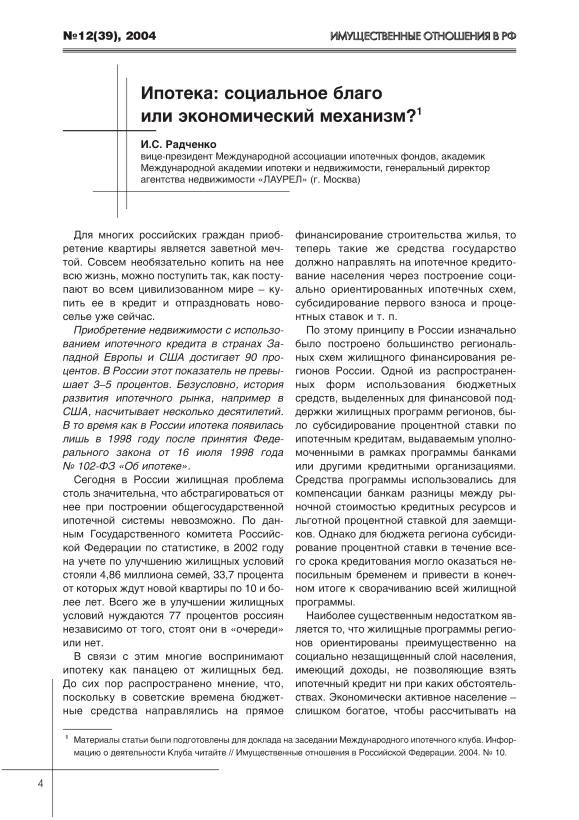 №12(39), 2004

ИМУЩЕСТВЕННЫЕ ОТНОШЕНИЯ В РФ

Ипотека: социальное благо или экономический механизм?$^1$

И.С. Радченко
вице-президент Международной ассоциации ипотечных фондов, академик Международной академии ипотеки и недвижимости, генеральный директор агентства недвижимости «ЛАУРЕЛ» (г. Москва)

Для многих российских граждан приобретение квартиры является заветной мечтой. Совсем необязательно копить на нее всю жизнь, можно поступить так, как поступают во всем цивилизованном мире – купить ее в кредит и отпраздновать новоселье уже сейчас.

Приобретение недвижимости с использованием ипотечного кредита в странах Западной Европы и США достигает 90 процентов. В России этот показатель не превышает 3–5 процентов. Безусловно, история развития ипотечного рынка, например в США, насчитывает несколько десятилетий. В то время как в России ипотека появилась лишь в 1998 году после принятия Федерального закона от 16 июля 1998 года № 102-ФЗ «Об ипотеке».

Сегодня в России жилищная проблема столь значительна, что абстрагироваться от нее при построении общегосударственной ипотечной системы невозможно. По данным Государственного комитета Российской Федерации по статистике, в 2002 году на учете по улучшению жилищных условий стояли 4,86 миллиона семей, 33,7 процента от которых ждут новой квартиры по 10 и более лет. Всего же в улучшении жилищных условий нуждаются 77 процентов россиян независимо от того, стоят они в «очереди» или нет.

В связи с этим многие воспринимают ипотеку как панацею от жилищных бед. До сих пор распространено мнение, что, поскольку в советские времена бюджетные средства направлялись на прямое финансирование строительства жилья, то теперь такие же средства государство должно направлять на ипотечное кредитование населения через построение социально ориентированных ипотечных схем, субсидирование первого взноса и процентных ставок и т. п.

По этому принципу в России изначально было построено большинство региональных схем жилищного финансирования регионов России. Одной из распространенных форм использования бюджетных средств, выделенных для финансовой поддержки жилищных программ регионов, было субсидирование процентной ставки по ипотечным кредитам, выдаваемым уполномоченными в рамках программы банками или другими кредитными организациями. Средства программы использовались для компенсации банкам разницы между рыночной стоимостью кредитных ресурсов и льготной процентной ставкой для заемщиков. Однако для бюджета региона субсидирование процентной ставки в течение всего срока кредитования могло оказаться непосильным бременем и привести в конечном итоге к сворачиванию всей жилищной программы.

Наиболее существенным недостатком является то, что жилищные программы регионов ориентированы преимущественно на социально незащищенный слой населения, имеющий доходы, не позволяющие взять ипотечный кредит ни при каких обстоятельствах. Экономически активное население – слишком богатое, чтобы рассчитывать на

$^1$ Материалы статьи были подготовлены для доклада на заседании Международного ипотечного клуба. Информацию о деятельности Клуба читайте // Имущественные отношения в Российской Федерации. 2004. № 10.

4